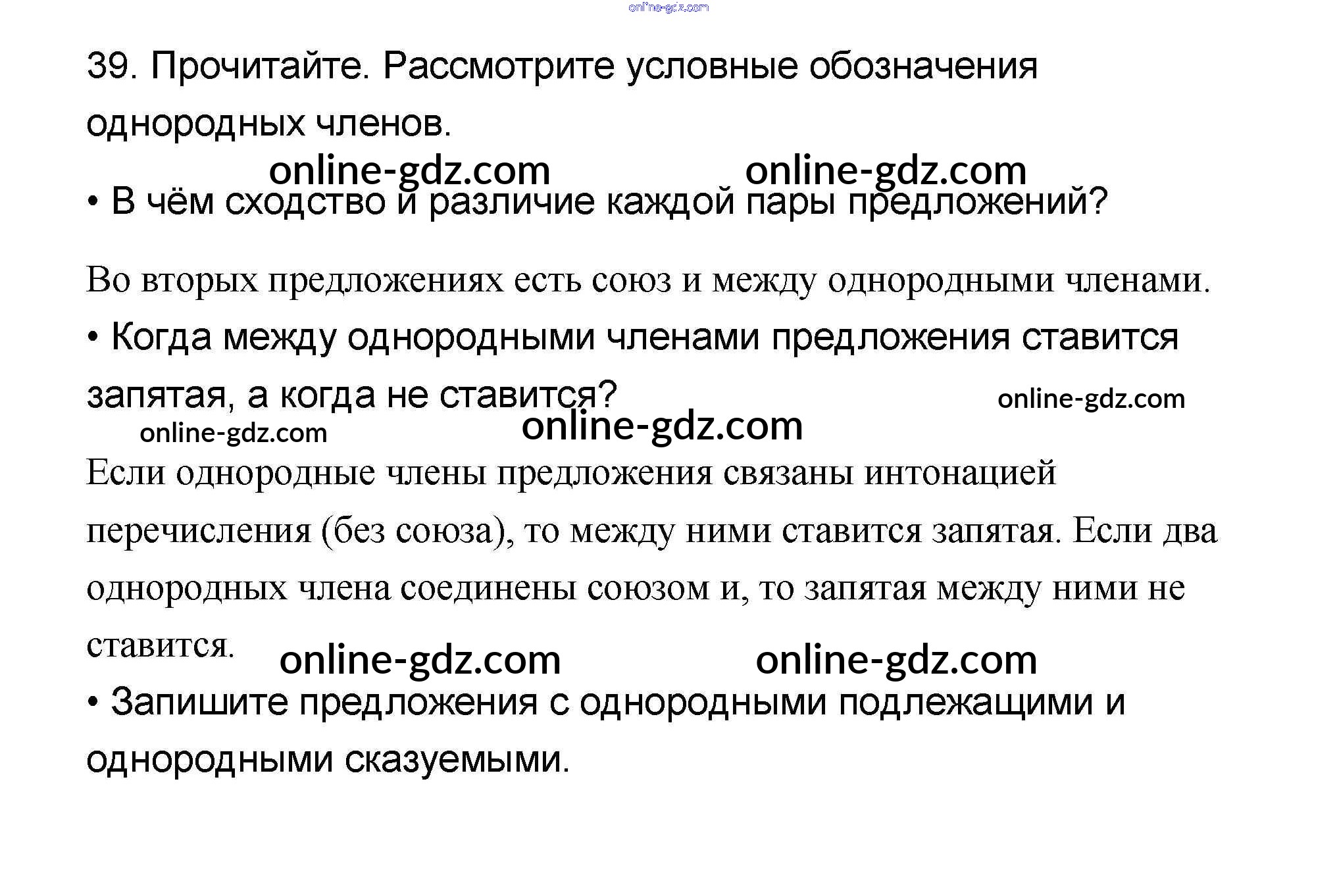 39. Прочитайте. Рассмотрите условные обозначения однородных членов.

• В чём сходство и различие каждой пары предложений?

Во вторых предложениях есть союз и между однородными членами.

• Когда между однородными членами предложения ставится запятая, а когда не ставится?

Если однородные члены предложения связаны интонацией перечисления (без союза), то между ними ставится запятая. Если два однородных члена соединены союзом и, то запятая между ними не ставится.

• Запишите предложения с однородными подлежащими и однородными сказуемыми.

online-gdz.com